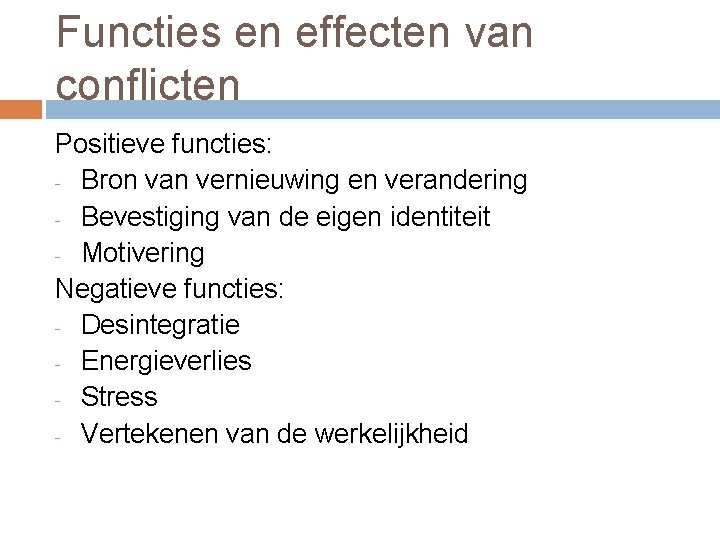 Functies en effecten van conflicten

Positieve functies:
- Bron van vernieuwing en verandering
- Bevestiging van de eigen identiteit
- Motivering

Negatieve functies:
- Desintegratie
- Energieverlies
- Stress
- Vertekenen van de werkelijkheid